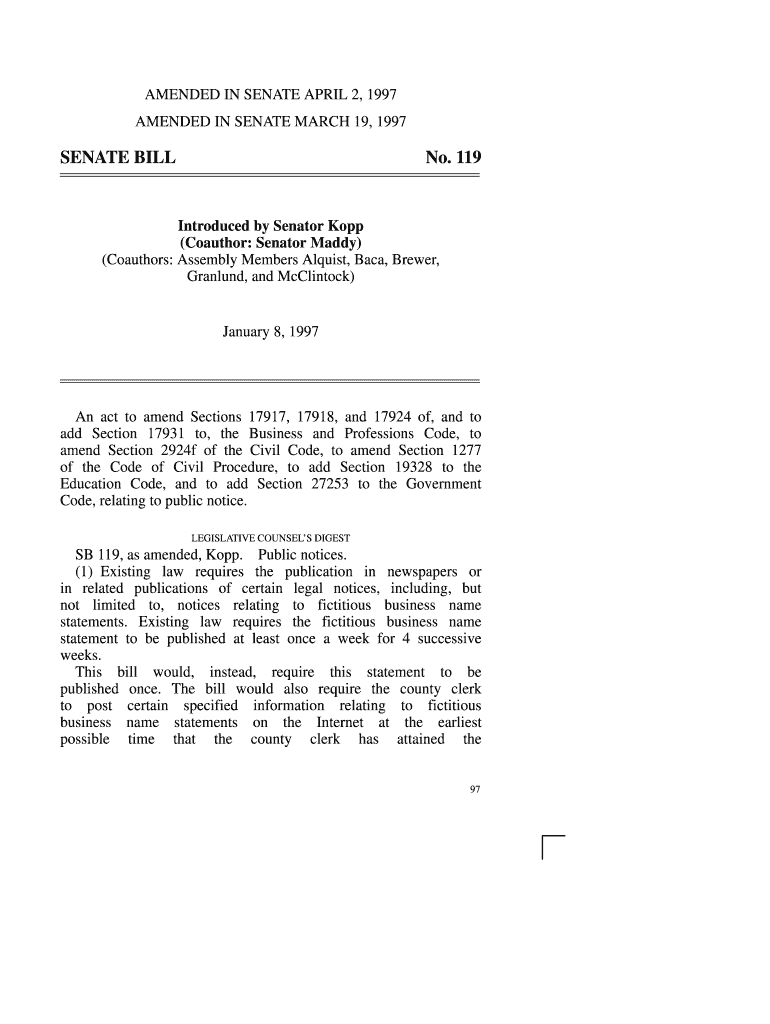 AMENDED IN SENATE APRIL 2, 1997
AMENDED IN SENATE MARCH 19, 1997

SENATE BILL No. 119

Introduced by Senator Kopp
(Coauthor: Senator Maddy)
(Coauthors: Assembly Members Alquist, Baca, Brewer, Granlund, and McClintock)

January 8, 1997

An act to amend Sections 17917, 17918, and 17924 of, and to add Section 17931 to, the Business and Professions Code, to amend Section 2924f of the Civil Code, to amend Section 1277 of the Code of Civil Procedure, to add Section 19328 to the Education Code, and to add Section 27253 to the Government Code, relating to public notice.

LEGISLATIVE COUNSEL'S DIGEST

SB 119, as amended, Kopp. Public notices.

(1) Existing law requires the publication in newspapers or in related publications of certain legal notices, including, but not limited to, notices relating to fictitious business name statements. Existing law requires the fictitious business name statement to be published at least once a week for 4 successive weeks.

This bill would, instead, require this statement to be published once. The bill would also require the county clerk to post certain specified information relating to fictitious business name statements on the Internet at the earliest possible time that the county clerk has attained the

97